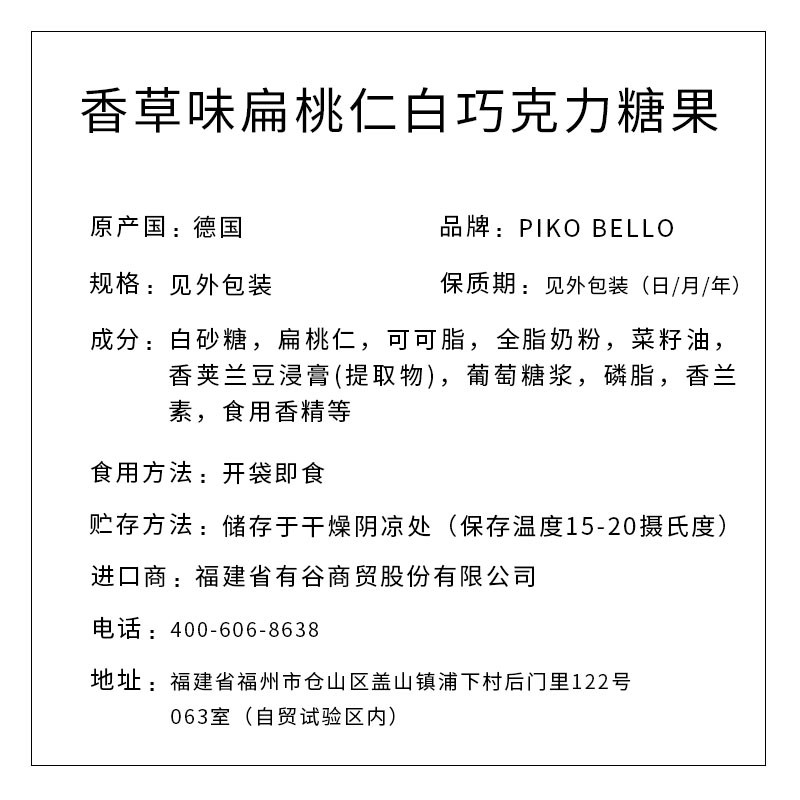 香草味扁桃仁白巧克力糖果

原产国：德国

品牌：PIKO BELLO

规格：见外包装

保质期：见外包装（日/月/年）

成分：白砂糖，扁桃仁，可可脂，全脂奶粉，菜籽油，香荚兰豆浸膏(提取物)，葡萄糖浆，磷脂，香兰素，食用香精等

食用方法：开袋即食

贮存方法：储存于干燥阴凉处（保存温度15-20摄氏度）

进口商：福建省有谷商贸股份有限公司

电话：400-606-8638

地址：福建省福州市仓山区盖山镇浦下村后门里122号063室（自贸试验区内）